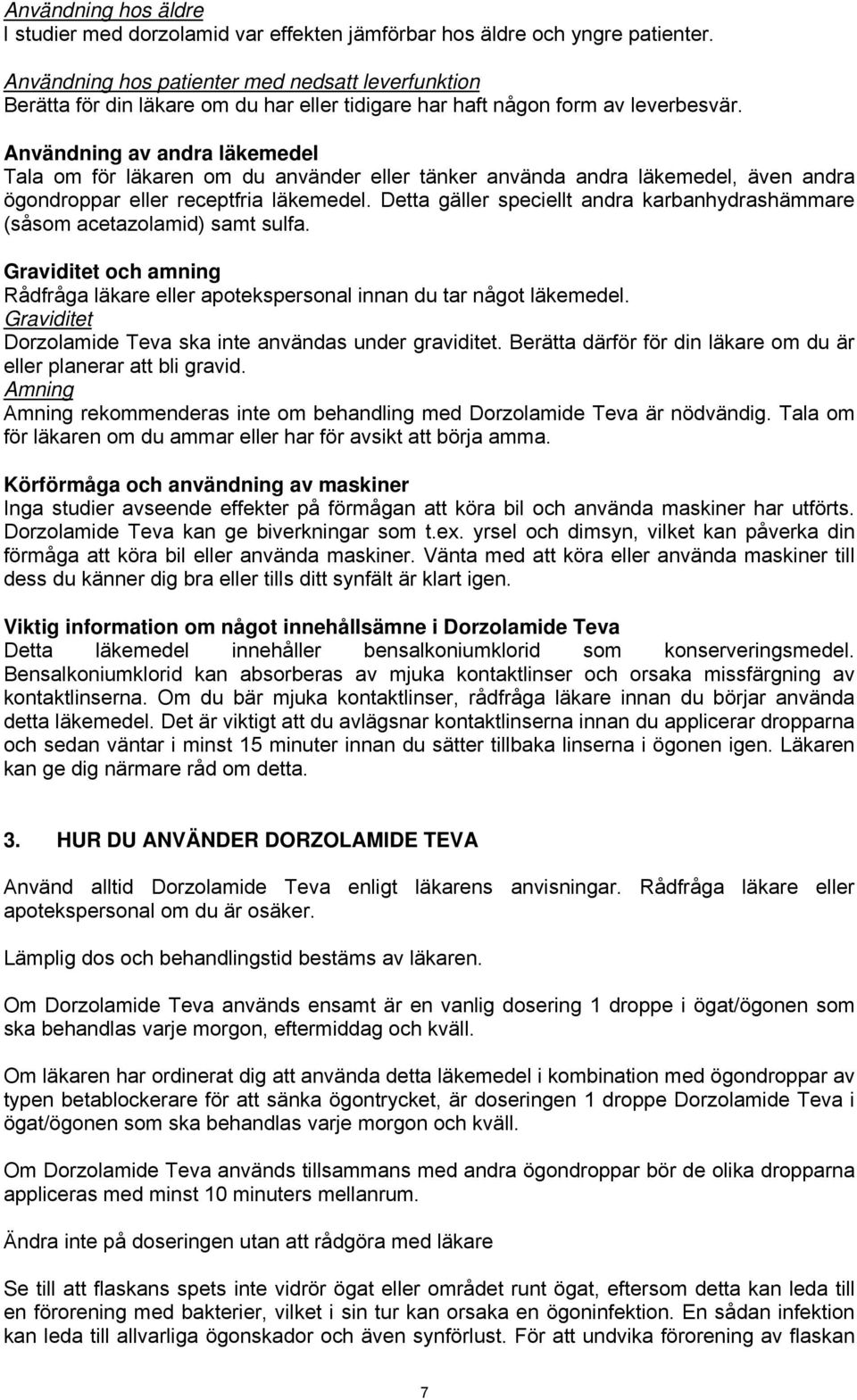 Användning hos äldre
I studier med dorzolamid var effekten jämförbar hos äldre och yngre patienter.

Användning hos patienter med nedsatt leverfunktion
Berätta för din läkare om du har eller tidigare har haft någon form av leverbesvär.

Användning av andra läkemedel
Tala om för läkaren om du använder eller tänker använda andra läkemedel, även andra ögondroppar eller receptfria läkemedel. Detta gäller speciellt andra karbanhydrashämmare (såsom acetazolamid) samt sulfa.

Graviditet och amning
Rådfråga läkare eller apotekspersonal innan du tar något läkemedel.
Graviditet
Dorzolamide Teva ska inte användas under graviditet. Berätta därför för din läkare om du är eller planerar att bli gravid.
Amning
Amning rekommenderas inte om behandling med Dorzolamide Teva är nödvändig. Tala om för läkaren om du ammar eller har för avsikt att börja amma.

Körförmåga och användning av maskiner
Inga studier avseende effekter på förmågan att köra bil och använda maskiner har utförts. Dorzolamide Teva kan ge biverkningar som t.ex. yrsel och dimsyn, vilket kan påverka din förmåga att köra bil eller använda maskiner. Vänta med att köra eller använda maskiner till dess du känner dig bra eller tills ditt synfält är klart igen.

Viktig information om något innehållsämne i Dorzolamide Teva
Detta läkemedel innehåller bensalkoniumklorid som konserveringsmedel. Bensalkoniumklorid kan absorberas av mjuka kontaktlinser och orsaka missfärgning av kontaktlinserna. Om du bär mjuka kontaktlinser, rådfråga läkare innan du börjar använda detta läkemedel. Det är viktigt att du avlägsnar kontaktlinserna innan du applicerar dropparna och sedan väntar i minst 15 minuter innan du sätter tillbaka linserna i ögonen igen. Läkaren kan ge dig närmare råd om detta.

3. HUR DU ANVÄNDER DORZOLAMIDE TEVA

Använd alltid Dorzolamide Teva enligt läkarens anvisningar. Rådfråga läkare eller apotekspersonal om du är osäker.

Lämplig dos och behandlingstid bestäms av läkaren.

Om Dorzolamide Teva används ensamt är en vanlig dosering 1 droppe i ögat/ögonen som ska behandlas varje morgon, eftermiddag och kväll.

Om läkaren har ordinerat dig att använda detta läkemedel i kombination med ögondroppar av typen betablockerare för att sänka ögontrycket, är doseringen 1 droppe Dorzolamide Teva i ögat/ögonen som ska behandlas varje morgon och kväll.

Om Dorzolamide Teva används tillsammans med andra ögondroppar bör de olika dropparna appliceras med minst 10 minuters mellanrum.

Ändra inte på doseringen utan att rådgöra med läkare

Se till att flaskans spets inte vidrör ögat eller området runt ögat, eftersom detta kan leda till en förorening med bakterier, vilket i sin tur kan orsaka en ögoninfektion. En sådan infektion kan leda till allvarliga ögonskador och även synförlust. För att undvika förorening av flaskan

7